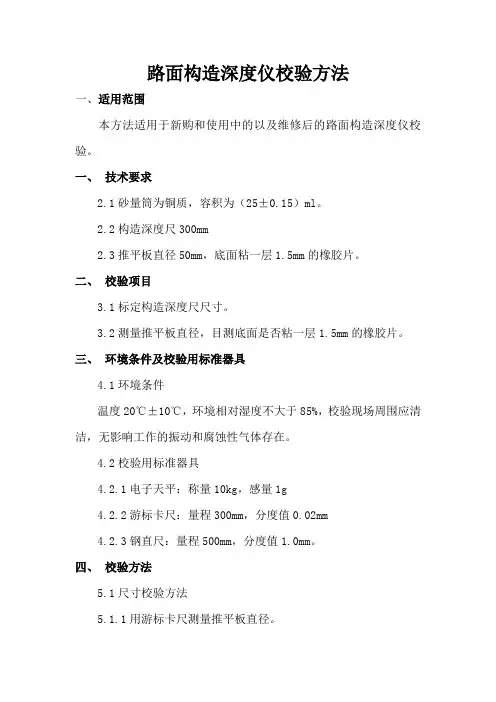 路面构造深度仪校验方法

一、适用范围

本方法适用于新购和使用中的以及维修后的路面构造深度仪校验。

一、 技术要求

2.1 砂量筒为铜质，容积为（25±0.15）ml。

2.2 构造深度尺 300mm

2.3 推平板直径 50mm，底面粘一层 1.5mm 的橡胶片。

二、 校验项目

3.1 标定构造深度尺尺寸。

3.2 测量推平板直径，目测底面是否粘一层 1.5mm 的橡胶片。

三、 环境条件及校验用标准器具

4.1 环境条件

温度 20℃±10℃，环境相对湿度不大于 85%，校验现场周围应清洁，无影响工作的振动和腐蚀性气体存在。

4.2 校验用标准器具

4.2.1 电子天平：称量 10kg，感量 1g

4.2.2 游标卡尺：量程 300mm，分度值 0.02mm

4.2.3 钢直尺：量程 500mm，分度值 1.0mm。

四、 校验方法

5.1 尺寸校验方法

5.1.1 用游标卡尺测量推平板直径。